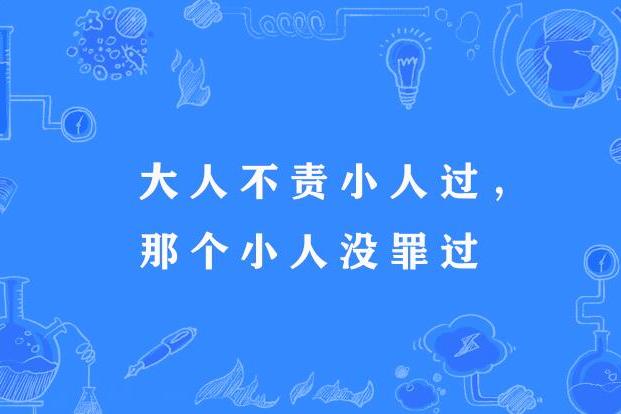 大人不责小人过，
那个小人没罪过